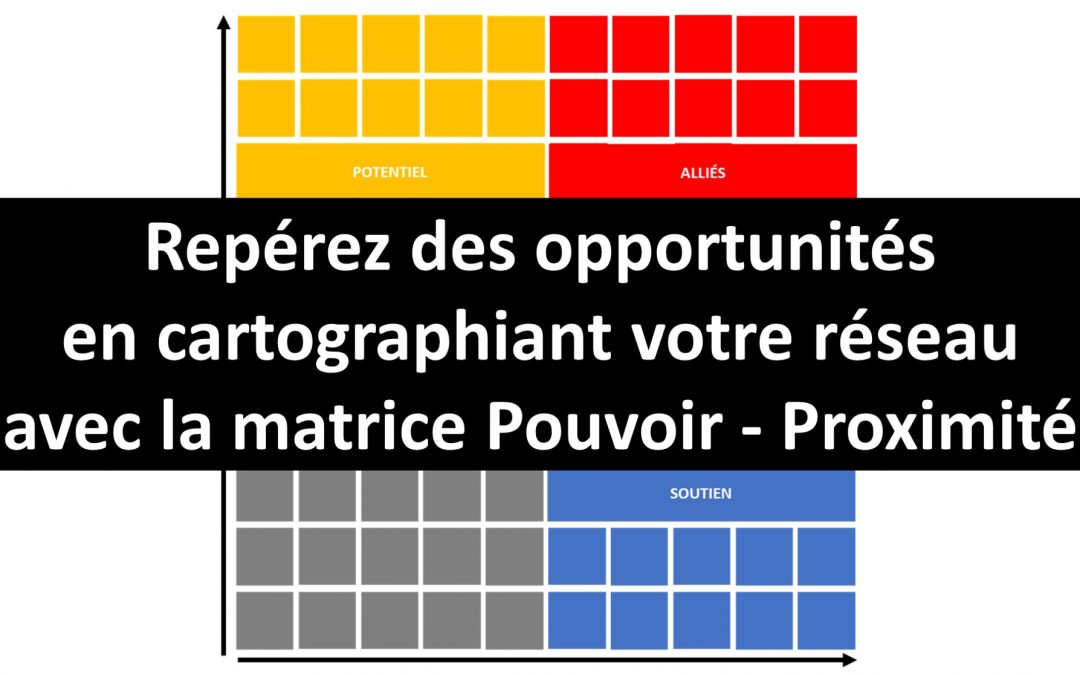 POTENTIEL

ALLIÉS

Repérez des opportunités en cartographiant votre réseau avec la matrice Pouvoir - Proximité

SOUTIEN